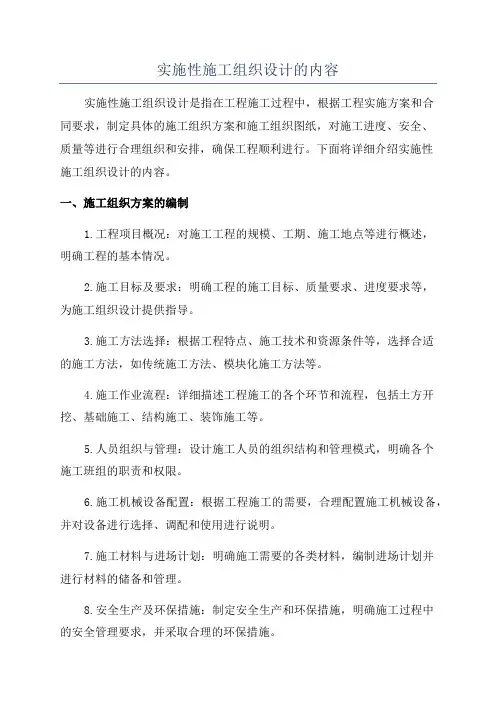 实施性施工组织设计的内容

实施性施工组织设计是指在工程施工过程中，根据工程实施方案和合同要求，制定具体的施工组织方案和施工组织图纸，对施工进度、安全、质量等进行合理组织和安排，确保工程顺利进行。下面将详细介绍实施性施工组织设计的内容。

一、施工组织方案的编制

1.工程项目概况：对施工工程的规模、工期、施工地点等进行概述，明确工程的基本情况。

2.施工目标及要求：明确工程的施工目标、质量要求、进度要求等，为施工组织设计提供指导。

3.施工方法选择：根据工程特点、施工技术和资源条件等，选择合适的施工方法，如传统施工方法、模块化施工方法等。

4.施工作业流程：详细描述工程施工的各个环节和流程，包括土方开挖、基础施工、结构施工、装饰施工等。

5.人员组织与管理：设计施工人员的组织结构和管理模式，明确各个施工班组的职责和权限。

6.施工机械设备配置：根据工程施工的需要，合理配置施工机械设备，并对设备进行选择、调配和使用进行说明。

7.施工材料与进场计划：明确施工需要的各类材料，编制进场计划并进行材料的储备和管理。

8.安全生产及环保措施：制定安全生产和环保措施，明确施工过程中的安全管理要求，并采取合理的环保措施。